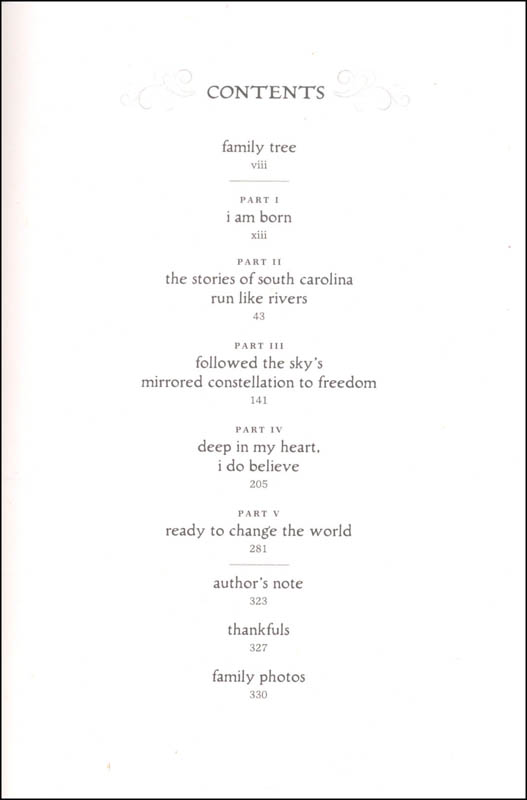 CONTENTS

family tree
viii

PART I
i am born
xiii

PART II
the stories of south carolina run like rivers
43

PART III
followed the sky's mirrored constellation to freedom
141

PART IV
deep in my heart, i do believe
205

PART V
ready to change the world
281

author's note
323

thankfuls
327

family photos
330